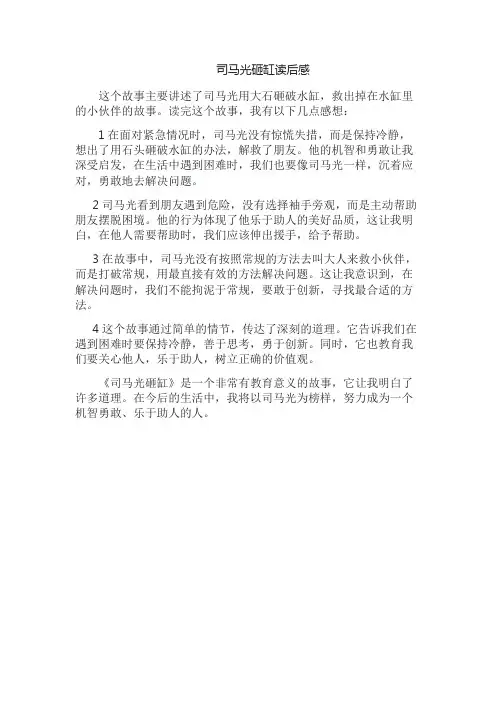 司马光砸缸读后感

这个故事主要讲述了司马光用大石砸破水缸，救出掉在水缸里的小伙伴的故事。读完这个故事，我有以下几点感想：

1 在面对紧急情况时，司马光没有惊慌失措，而是保持冷静，想出了用石头砸破水缸的办法，解救了朋友。他的机智和勇敢让我深受启发，在生活中遇到困难时，我们也要像司马光一样，沉着应对，勇敢地去解决问题。

2 司马光看到朋友遇到危险，没有选择袖手旁观，而是主动帮助朋友摆脱困境。他的行为体现了他乐于助人的美好品质，这让我明白，在他人需要帮助时，我们应该伸出援手，给予帮助。

3 在故事中，司马光没有按照常规的方法去叫大人来救小伙伴，而是打破常规，用最直接有效的方法解决问题。这让我意识到，在解决问题时，我们不能拘泥于常规，要敢于创新，寻找最合适的方法。

4 这个故事通过简单的情节，传达了深刻的道理。它告诉我们在遇到困难时要保持冷静，善于思考，勇于创新。同时，它也教育我们要关心他人，乐于助人，树立正确的价值观。

《司马光砸缸》是一个非常有教育意义的故事，它让我明白了许多道理。在今后的生活中，我将以司马光为榜样，努力成为一个机智勇敢、乐于助人的人。